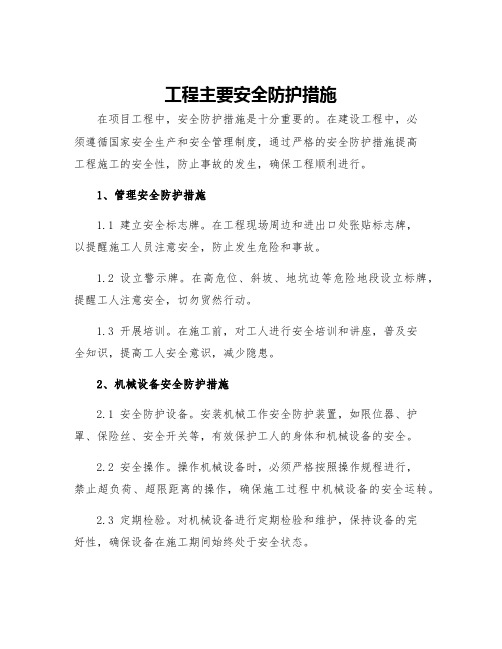 工程主要安全防护措施

在项目工程中，安全防护措施是十分重要的。在建设工程中，必须遵循国家安全生产和安全管理制度，通过严格的安全防护措施提高工程施工的安全性，防止事故的发生，确保工程顺利进行。

1、管理安全防护措施

1.1 建立安全标志牌。在工程现场周边和进出口处张贴标志牌，以提醒施工人员注意安全，防止发生危险和事故。

1.2 设立警示牌。在高危位、斜坡、地坑边等危险地段设立标牌，提醒工人注意安全，切勿贸然行动。

1.3 开展培训。在施工前，对工人进行安全培训和讲座，普及安全知识，提高工人安全意识，减少隐患。

2、机械设备安全防护措施

2.1 安全防护设备。安装机械工作安全防护装置，如限位器、护罩、保险丝、安全开关等，有效保护工人的身体和机械设备的安全。

2.2 安全操作。操作机械设备时，必须严格按照操作规程进行，禁止超负荷、超限距离的操作，确保施工过程中机械设备的安全运转。

2.3 定期检验。对机械设备进行定期检验和维护，保持设备的完好性，确保设备在施工期间始终处于安全状态。